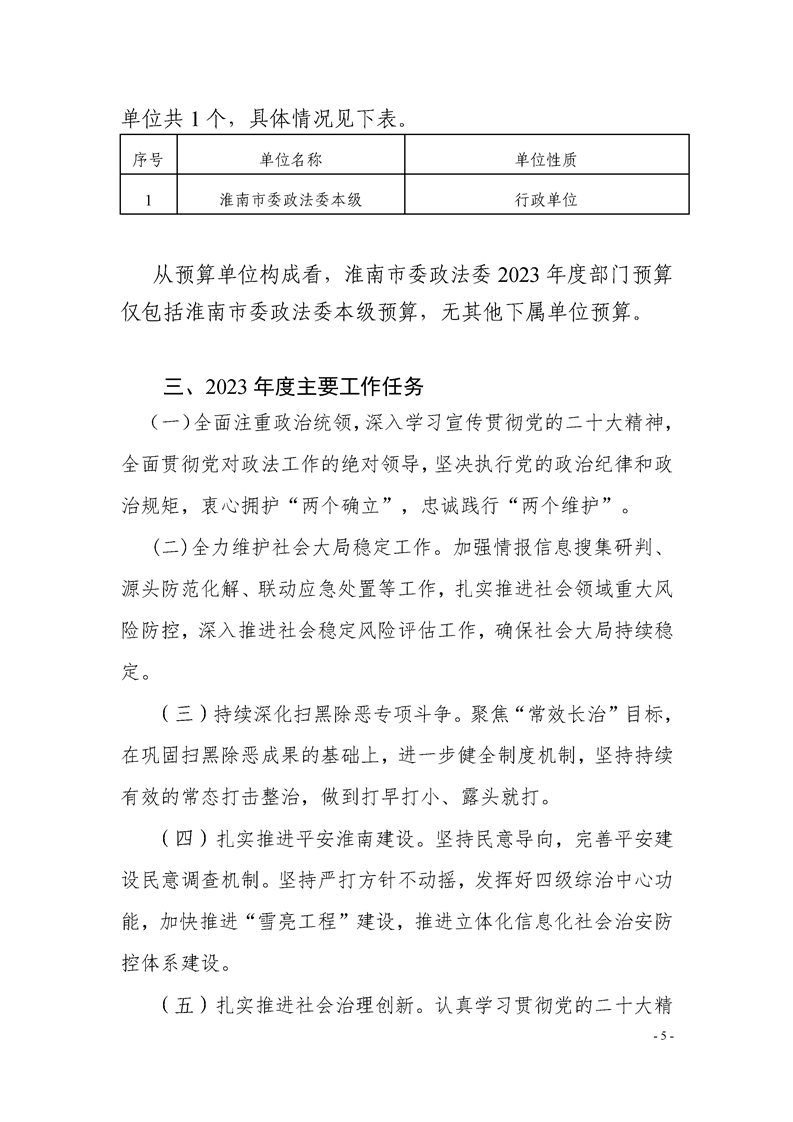 单位共 1 个，具体情况见下表。

| 序号 | 单位名称 | 单位性质 |
|---|---|---|
| 1 | 淮南市委政法委本级 | 行政单位 |

从预算单位构成看，淮南市委政法委 2023 年度部门预算仅包括淮南市委政法委本级预算，无其他下属单位预算。

三、2023 年度主要工作任务

（一）全面注重政治统领，深入学习宣传贯彻党的二十大精神，全面贯彻党对政法工作的绝对领导，坚决执行党的政治纪律和政治规矩，衷心拥护“两个确立”，忠诚践行“两个维护”。

（二）全力维护社会大局稳定工作。加强情报信息搜集研判、源头防范化解、联动应急处置等工作，扎实推进社会领域重大风险防控，深入推进社会稳定风险评估工作，确保社会大局持续稳定。

（三）持续深化扫黑除恶专项斗争。聚焦“常效长治”目标，在巩固扫黑除恶成果的基础上，进一步健全制度机制，坚持持续有效的常态打击整治，做到打早打小、露头就打。

（四）扎实推进平安淮南建设。坚持民意导向，完善平安建设民意调查机制。坚持严打方针不动摇，发挥好四级综治中心功能，加快推进“雪亮工程”建设，推进立体化信息化社会治安防控体系建设。

（五）扎实推进社会治理创新。认真学习贯彻党的二十大精

- 5 -